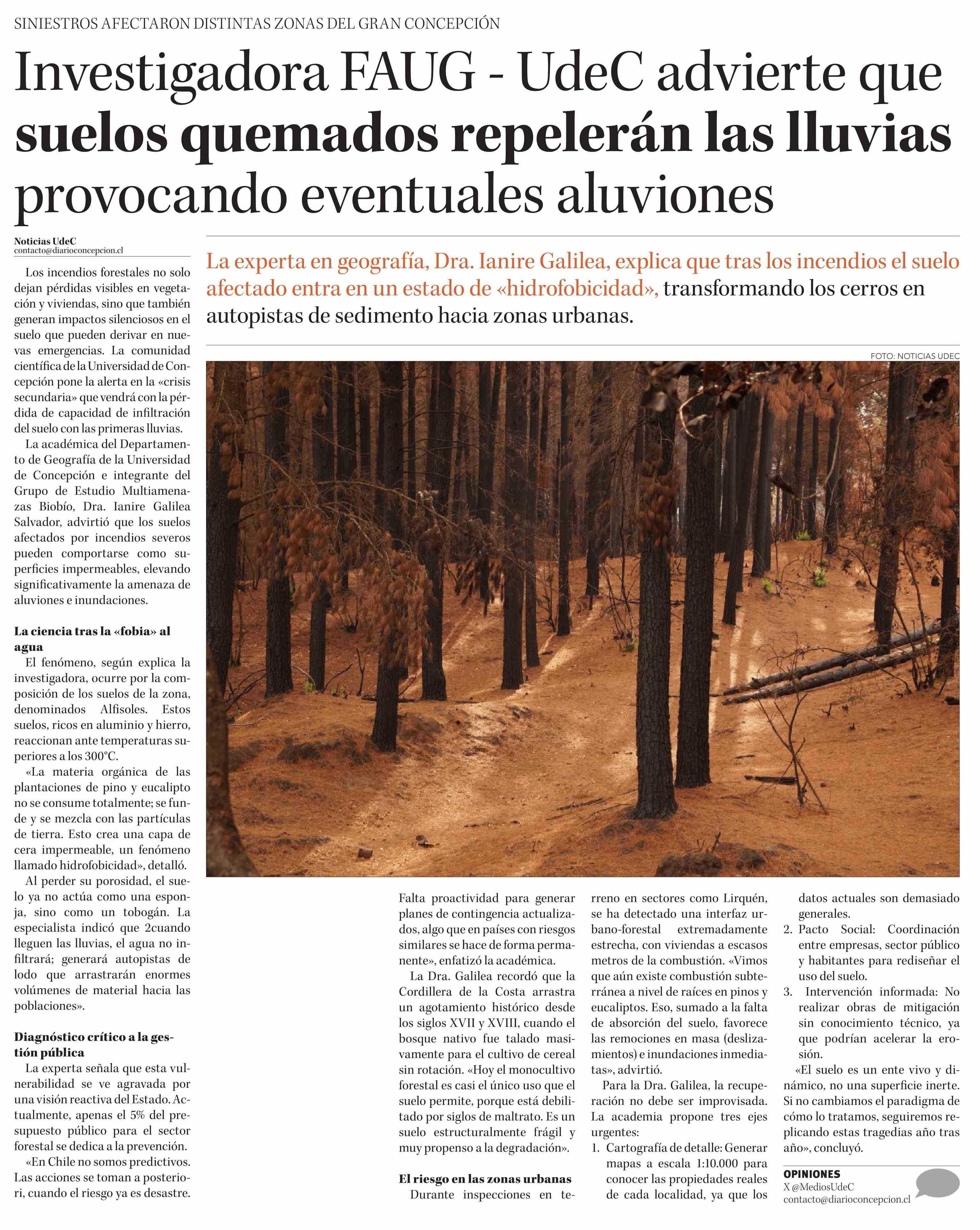 SINIESTROS AFECTARON DISTINTAS ZONAS DEL GRAN CONCEPCIÓN

Investigadora FAUG - UdeC advierte que suelos quemados repelerán las lluvias provocando eventuales aluviones

Noticias UdeC
contacto@diarioconcepcion.cl

La experta en geografía, Dra. Ianire Galilea, explica que tras los incendios el suelo afectado entra en un estado de «hidrofobicidad», transformando los cerros en autopistas de sedimento hacia zonas urbanas.

FOTO: NOTICIAS UDEC

Los incendios forestales no solo dejan pérdidas visibles en vegetación y viviendas, sino que también generan impactos silenciosos en el suelo que pueden derivar en nuevas emergencias. La comunidad científica de la Universidad de Concepción pone la alerta en la «crisis secundaria» que vendrá con la pérdida de capacidad de infiltración del suelo con las primeras lluvias.

La académica del Departamento de Geografía de la Universidad de Concepción e integrante del Grupo de Estudio Multiamenazas Biobío, Dra. Ianire Galilea Salvador, advirtió que los suelos afectados por incendios severos pueden comportarse como superficies impermeables, elevando significativamente la amenaza de aluviones e inundaciones.

La ciencia tras la «fobia» al agua

El fenómeno, según explica la investigadora, ocurre por la composición de los suelos de la zona, denominados Alfisoles. Estos suelos, ricos en aluminio y hierro, reaccionan ante temperaturas superiores a los 300°C.

«La materia orgánica de las plantaciones de pino y eucalipto no se consume totalmente; se funde y se mezcla con las partículas de tierra. Esto crea una capa de cera impermeable, un fenómeno llamado hidrofobicidad», detalló.

Al perder su porosidad, el suelo ya no actúa como una esponja, sino como un tobogán. La especialista indicó que 2cuando lleguen las lluvias, el agua no infiltrará; generará autopistas de lodo que arrastrarán enormes volúmenes de material hacia las poblaciones».

Diagnóstico crítico a la gestión pública

La experta señala que esta vulnerabilidad se ve agravada por una visión reactiva del Estado. Actualmente, apenas el 5% del presupuesto público para el sector forestal se dedica a la prevención.

«En Chile no somos predictivos. Las acciones se toman a posteriori, cuando el riesgo ya es desastre. Falta proactividad para generar planes de contingencia actualizados, algo que en países con riesgos similares se hace de forma permanente», enfatizó la académica.

La Dra. Galilea recordó que la Cordillera de la Costa arrastra un agotamiento histórico desde los siglos XVII y XVIII, cuando el bosque nativo fue talado masivamente para el cultivo de cereal sin rotación. «Hoy el monocultivo forestal es casi el único uso que el suelo permite, porque está debilitado por siglos de maltrato. Es un suelo estructuralmente frágil y muy propenso a la degradación».

El riesgo en las zonas urbanas

Durante inspecciones en terreno en sectores como Lirquén, se ha detectado una interfaz urbano-forestal extremadamente estrecha, con viviendas a escasos metros de la combustión. «Vimos que aún existe combustión subterránea a nivel de raíces en pinos y eucaliptos. Eso, sumado a la falta de absorción del suelo, favorece las remociones en masa (deslizamientos) e inundaciones inmediatas», advirtió.

Para la Dra. Galilea, la recuperación no debe ser improvisada. La academia propone tres ejes urgentes:

1. Cartografía de detalle: Generar mapas a escala 1:10.000 para conocer las propiedades reales de cada localidad, ya que los datos actuales son demasiado generales.
2. Pacto Social: Coordinación entre empresas, sector público y habitantes para rediseñar el uso del suelo.
3. Intervención informada: No realizar obras de mitigación sin conocimiento técnico, ya que podrían acelerar la erosión.

«El suelo es un ente vivo y dinámico, no una superficie inerte. Si no cambiamos el paradigma de cómo lo tratamos, seguiremos replicando estas tragedias año tras año», concluyó.

OPINIONES
X @MediosUdeC
contacto@diarioconcepcion.cl